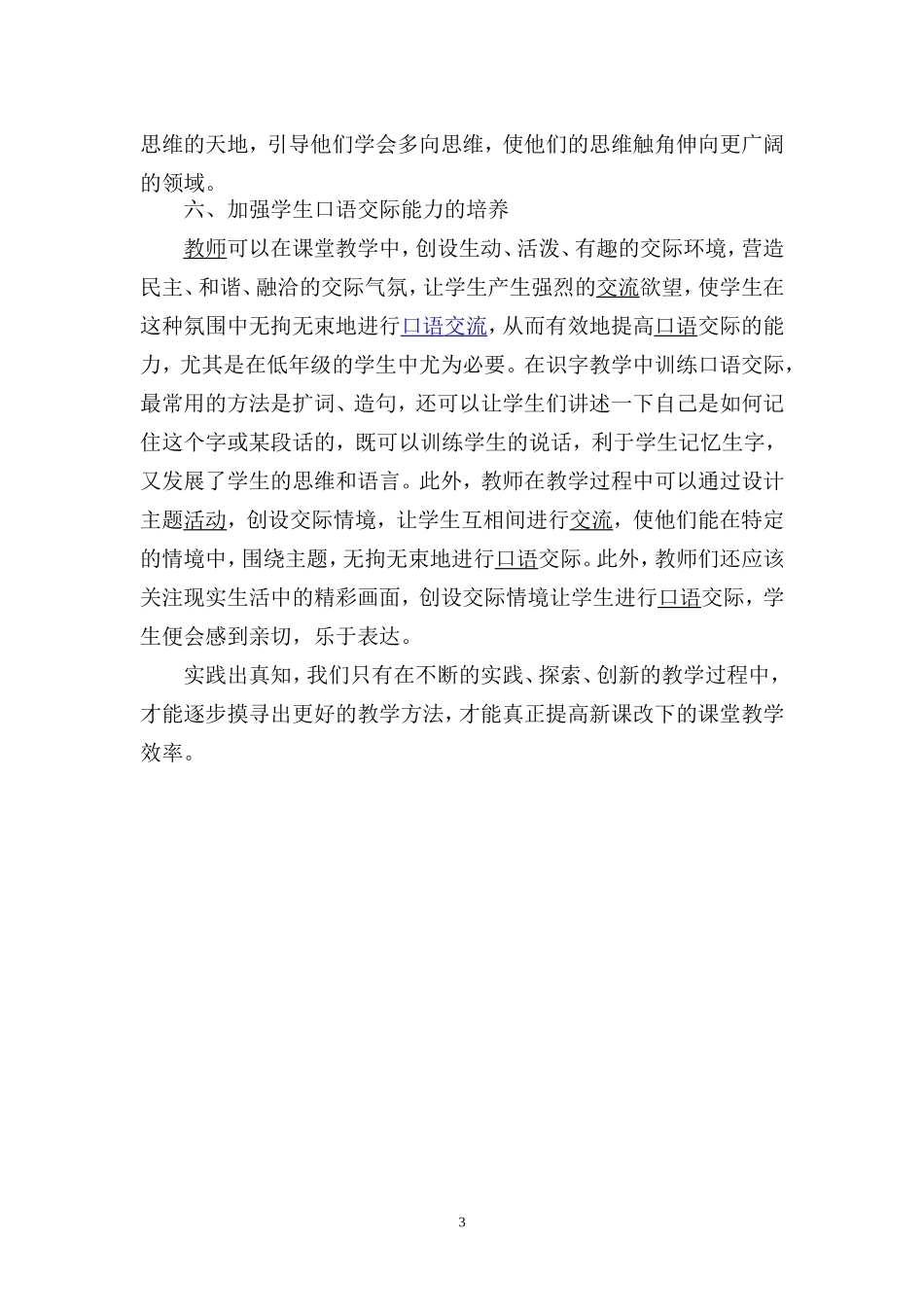 思维的天地，引导他们学会多向思维，使他们的思维触角伸向更广阔的领域。

六、加强学生口语交际能力的培养

教师可以在课堂教学中，创设生动、活泼、有趣的交际环境，营造民主、和谐、融洽的交际气氛，让学生产生强烈的交流欲望，使学生在这种氛围中无拘无束地进行口语交流，从而有效地提高口语交际的能力，尤其是在低年级的学生中尤为必要。在识字教学中训练口语交际，最常用的方法是扩词、造句，还可以让学生们讲述一下自己是如何记住这个字或某段话的，既可以训练学生的说话，利于学生记忆生字，又发展了学生的思维和语言。此外，教师在教学过程中可以通过设计主题活动，创设交际情境，让学生互相间进行交流，使他们能在特定的情境中，围绕主题，无拘无束地进行口语交际。此外，教师们还应该关注现实生活中的精彩画面，创设交际情境让学生进行口语交际，学生便会感到亲切，乐于表达。

实践出真知，我们只有在不断的实践、探索、创新的教学过程中，才能逐步摸寻出更好的教学方法，才能真正提高新课改下的课堂教学效率。

3